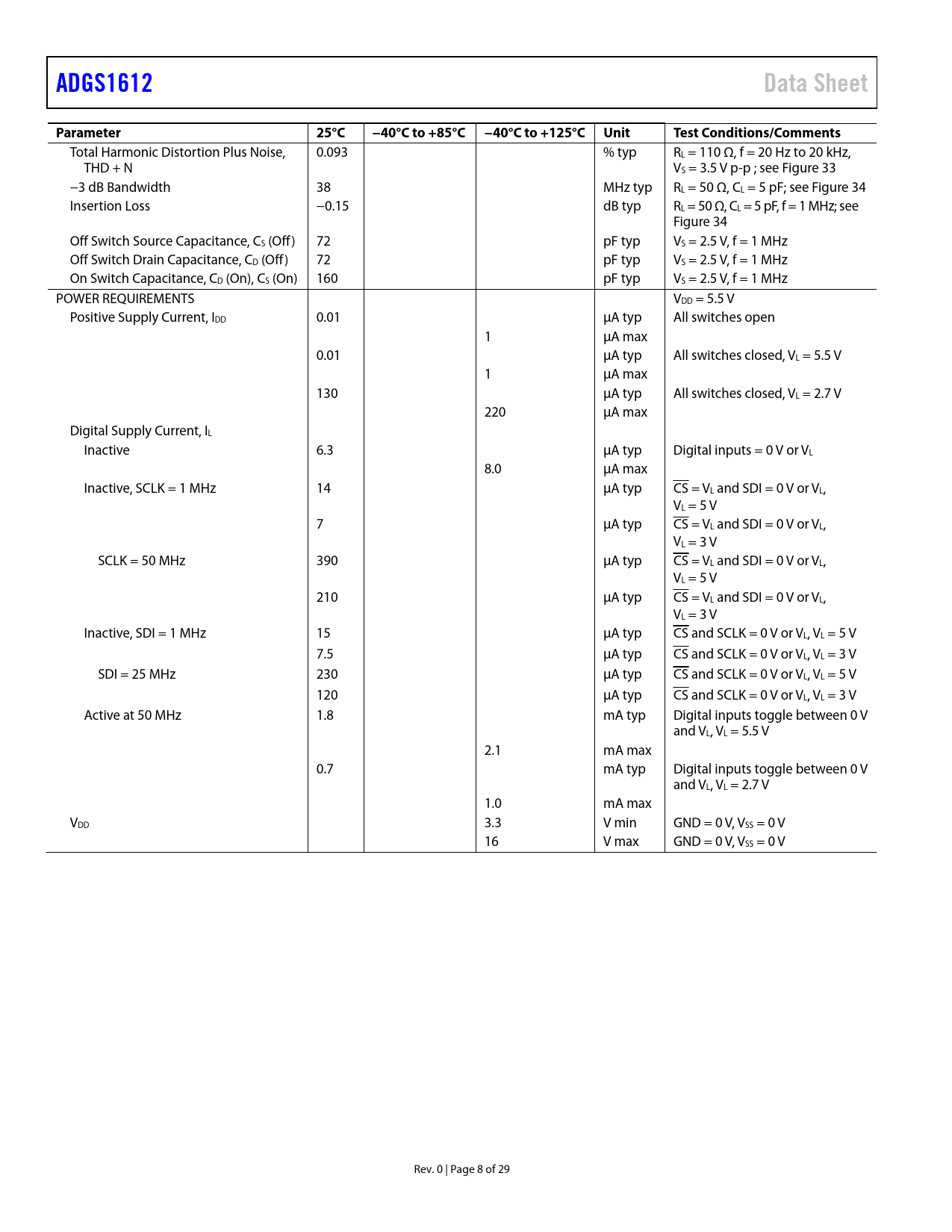 ADGS1612

Data Sheet

| Parameter | 25°C | −40°C to +85°C | −40°C to +125°C | Unit | Test Conditions/Comments |
|---|---|---|---|---|---|
| Total Harmonic Distortion Plus Noise, THD + N | 0.093 | | | % typ | $R_L$ = 110 Ω, f = 20 Hz to 20 kHz, $V_S$ = 3.5 V p-p ; see Figure 33 |
| −3 dB Bandwidth | 38 | | | MHz typ | $R_L$ = 50 Ω, $C_L$ = 5 pF; see Figure 34 |
| Insertion Loss | −0.15 | | | dB typ | $R_L$ = 50 Ω, $C_L$ = 5 pF, f = 1 MHz; see Figure 34 |
| Off Switch Source Capacitance, $C_S$ (Off) | 72 | | | pF typ | $V_S$ = 2.5 V, f = 1 MHz |
| Off Switch Drain Capacitance, $C_D$ (Off) | 72 | | | pF typ | $V_S$ = 2.5 V, f = 1 MHz |
| On Switch Capacitance, $C_D$ (On), $C_S$ (On) | 160 | | | pF typ | $V_S$ = 2.5 V, f = 1 MHz |
| POWER REQUIREMENTS | | | | | $V_{DD}$ = 5.5 V |
| Positive Supply Current, $I_{DD}$ | 0.01 | | | µA typ | All switches open |
| | | | 1 | µA max | |
| | 0.01 | | | µA typ | All switches closed, $V_L$ = 5.5 V |
| | | | 1 | µA max | |
| | 130 | | | µA typ | All switches closed, $V_L$ = 2.7 V |
| | | | 220 | µA max | |
| Digital Supply Current, $I_L$ | | | | | |
| Inactive | 6.3 | | | µA typ | Digital inputs = 0 V or $V_L$ |
| | | | 8.0 | µA max | |
| Inactive, SCLK = 1 MHz | 14 | | | µA typ | $\overline{CS}$ = $V_L$ and SDI = 0 V or $V_L$, $V_L$ = 5 V |
| | 7 | | | µA typ | $\overline{CS}$ = $V_L$ and SDI = 0 V or $V_L$, $V_L$ = 3 V |
| SCLK = 50 MHz | 390 | | | µA typ | $\overline{CS}$ = $V_L$ and SDI = 0 V or $V_L$, $V_L$ = 5 V |
| | 210 | | | µA typ | $\overline{CS}$ = $V_L$ and SDI = 0 V or $V_L$, $V_L$ = 3 V |
| Inactive, SDI = 1 MHz | 15 | | | µA typ | $\overline{CS}$ and SCLK = 0 V or $V_L$, $V_L$ = 5 V |
| | 7.5 | | | µA typ | $\overline{CS}$ and SCLK = 0 V or $V_L$, $V_L$ = 3 V |
| SDI = 25 MHz | 230 | | | µA typ | $\overline{CS}$ and SCLK = 0 V or $V_L$, $V_L$ = 5 V |
| | 120 | | | µA typ | $\overline{CS}$ and SCLK = 0 V or $V_L$, $V_L$ = 3 V |
| Active at 50 MHz | 1.8 | | | mA typ | Digital inputs toggle between 0 V and $V_L$, $V_L$ = 5.5 V |
| | | | 2.1 | mA max | |
| | 0.7 | | | mA typ | Digital inputs toggle between 0 V and $V_L$, $V_L$ = 2.7 V |
| | | | 1.0 | mA max | |
| $V_{DD}$ | | | 3.3 | V min | GND = 0 V, $V_{SS}$ = 0 V |
| | | | 16 | V max | GND = 0 V, $V_{SS}$ = 0 V |

Rev. 0 | Page 8 of 29